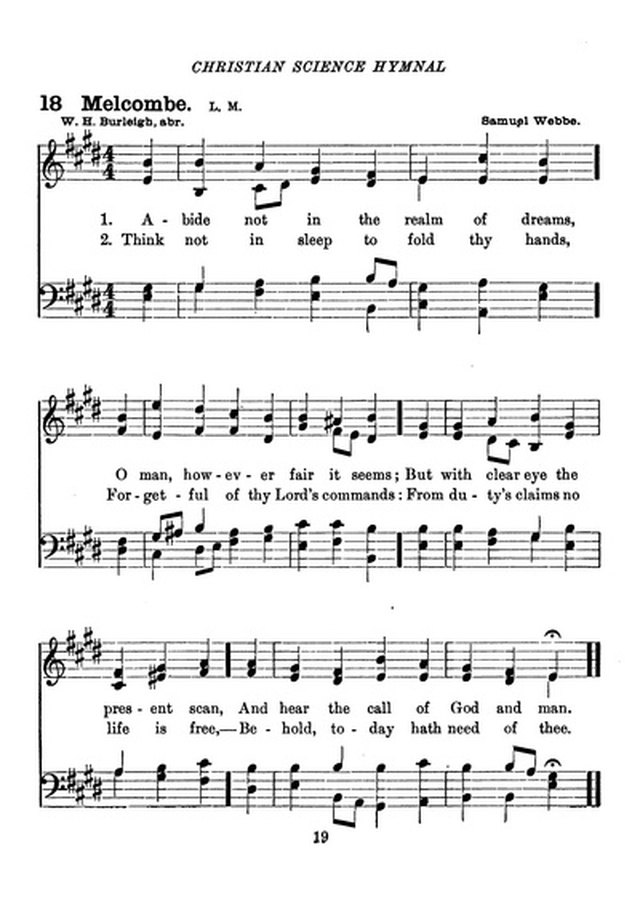 CHRISTIAN SCIENCE HYMNAL

18 Melcombe. L. M.

W. H. Burleigh, abr.

Samuel Webbe.

1. A - bide not in the realm of dreams,
2. Think not in sleep to fold thy hands,

O man, how - ev - er fair it seems; But with clear eye the
For - get - ful of thy Lord's commands: From du - ty's claims no

pres - ent scan, And hear the call of God and man.
life is free,— Be - hold, to - day hath need of thee.

19